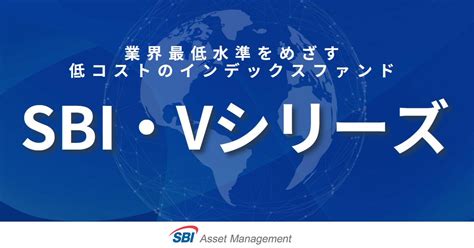 業界最低水準をめざす
低コストのインデックスファンド

SBI・Vシリーズ

SBI Asset Management